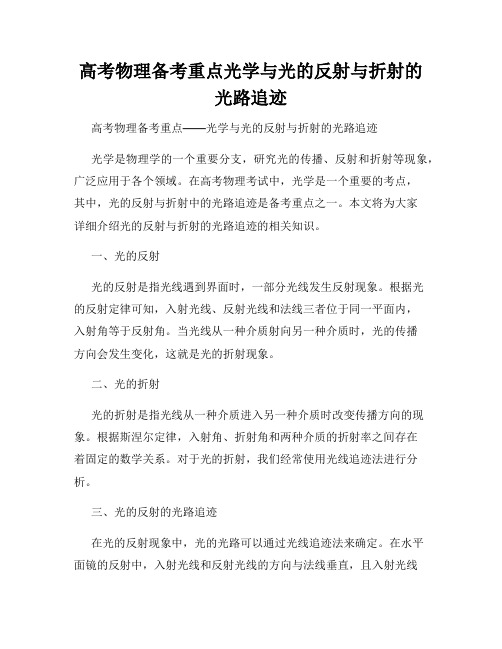 高考物理备考重点光学与光的反射与折射的光路追迹

高考物理备考重点——光学与光的反射与折射的光路追迹

光学是物理学的一个重要分支，研究光的传播、反射和折射等现象，广泛应用于各个领域。在高考物理考试中，光学是一个重要的考点，其中，光的反射与折射中的光路追迹是备考重点之一。本文将为大家详细介绍光的反射与折射的光路追迹的相关知识。

一、光的反射

光的反射是指光线遇到界面时，一部分光线发生反射现象。根据光的反射定律可知，入射光线、反射光线和法线三者位于同一平面内，入射角等于反射角。当光线从一种介质射向另一种介质时，光的传播方向会发生变化，这就是光的折射现象。

二、光的折射

光的折射是指光线从一种介质进入另一种介质时改变传播方向的现象。根据斯涅尔定律，入射角、折射角和两种介质的折射率之间存在着固定的数学关系。对于光的折射，我们经常使用光线追迹法进行分析。

三、光的反射的光路追迹

在光的反射现象中，光的光路可以通过光线追迹法来确定。在水平面镜的反射中，入射光线和反射光线的方向与法线垂直，且入射光线